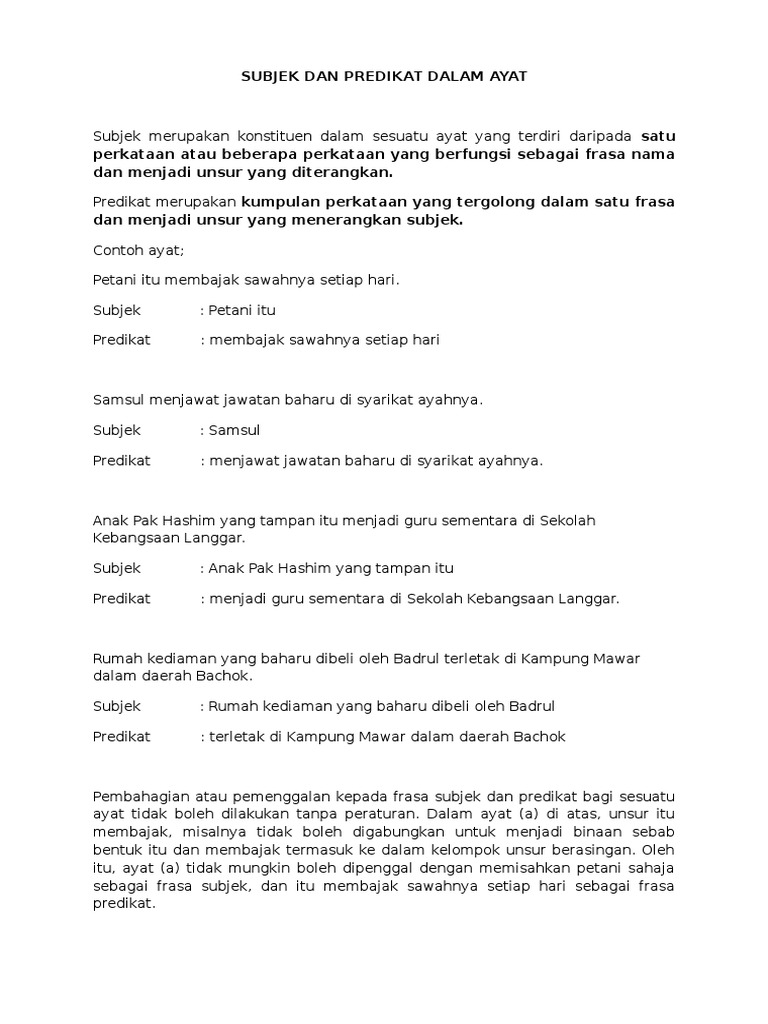 SUBJEK DAN PREDIKAT DALAM AYAT

Subjek merupakan konstituen dalam sesuatu ayat yang terdiri daripada satu perkataan atau beberapa perkataan yang berfungsi sebagai frasa nama dan menjadi unsur yang diterangkan.

Predikat merupakan kumpulan perkataan yang tergolong dalam satu frasa dan menjadi unsur yang menerangkan subjek.

Contoh ayat;

Petani itu membajak sawahnya setiap hari.

Subjek : Petani itu

Predikat : membajak sawahnya setiap hari

Samsul menjawat jawatan baharu di syarikat ayahnya.

Subjek : Samsul

Predikat : menjawat jawatan baharu di syarikat ayahnya.

Anak Pak Hashim yang tampan itu menjadi guru sementara di Sekolah Kebangsaan Langgar.

Subjek : Anak Pak Hashim yang tampan itu

Predikat : menjadi guru sementara di Sekolah Kebangsaan Langgar.

Rumah kediaman yang baharu dibeli oleh Badrul terletak di Kampung Mawar dalam daerah Bachok.

Subjek : Rumah kediaman yang baharu dibeli oleh Badrul

Predikat : terletak di Kampung Mawar dalam daerah Bachok

Pembahagian atau pemenggalan kepada frasa subjek dan predikat bagi sesuatu ayat tidak boleh dilakukan tanpa peraturan. Dalam ayat (a) di atas, unsur itu membajak, misalnya tidak boleh digabungkan untuk menjadi binaan sebab bentuk itu dan membajak termasuk ke dalam kelompok unsur berasingan. Oleh itu, ayat (a) tidak mungkin boleh dipenggal dengan memisahkan petani sahaja sebagai frasa subjek, dan itu membajak sawahnya setiap hari sebagai frasa predikat.